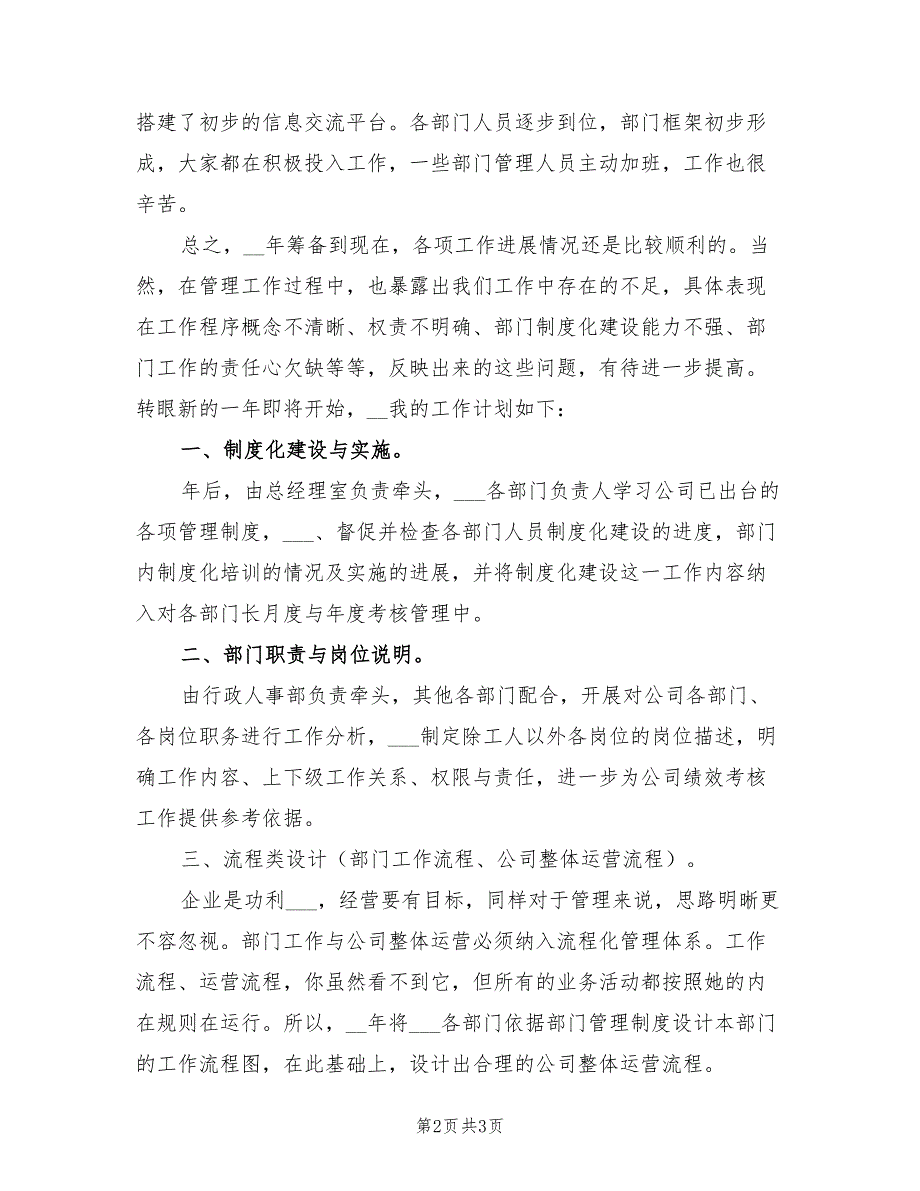 搭建了初步的信息交流平台。各部门人员逐步到位，部门框架初步形成，大家都在积极投入工作，一些部门管理人员主动加班，工作也很辛苦。

总之，__年筹备到现在，各项工作进展情况还是比较顺利的。当然，在管理工作过程中，也暴露出我们工作中存在的不足，具体表现在工作程序概念不清晰、权责不明确、部门制度化建设能力不强、部门工作的责任心欠缺等等，反映出来的这些问题，有待进一步提高。转眼新的一年即将开始，__我的工作计划如下：

一、制度化建设与实施。

年后，由总经理室负责牵头，___各部门负责人学习公司已出台的各项管理制度，___、督促并检查各部门人员制度化建设的进度，部门内制度化培训的情况及实施的进展，并将制度化建设这一工作内容纳入对各部门长月度与年度考核管理中。

二、部门职责与岗位说明。

由行政人事部负责牵头，其他各部门配合，开展对公司各部门、各岗位职务进行工作分析，___制定除工人以外各岗位的岗位描述，明确工作内容、上下级工作关系、权限与责任，进一步为公司绩效考核工作提供参考依据。

三、流程类设计（部门工作流程、公司整体运营流程）。

企业是功利___，经营要有目标，同样对于管理来说，思路明晰更不容忽视。部门工作与公司整体运营必须纳入流程化管理体系。工作流程、运营流程，你虽然看不到它，但所有的业务活动都按照她的内在规则在运行。所以，__年将___各部门依据部门管理制度设计本部门的工作流程图，在此基础上，设计出合理的公司整体运营流程。

第2页 共3页